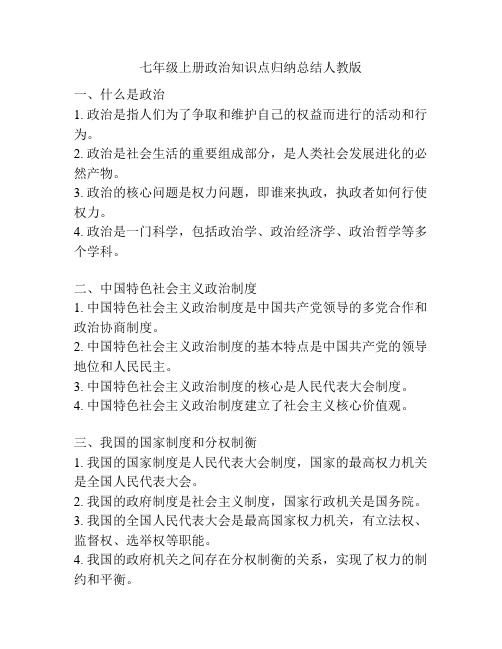 七年级上册政治知识点归纳总结人教版

一、什么是政治
1. 政治是指人们为了争取和维护自己的权益而进行的活动和行为。
2. 政治是社会生活的重要组成部分，是人类社会发展进化的必然产物。
3. 政治的核心问题是权力问题，即谁来执政，执政者如何行使权力。
4. 政治是一门科学，包括政治学、政治经济学、政治哲学等多个学科。

二、中国特色社会主义政治制度
1. 中国特色社会主义政治制度是中国共产党领导的多党合作和政治协商制度。
2. 中国特色社会主义政治制度的基本特点是中国共产党的领导地位和人民民主。
3. 中国特色社会主义政治制度的核心是人民代表大会制度。
4. 中国特色社会主义政治制度建立了社会主义核心价值观。

三、我国的国家制度和分权制衡
1. 我国的国家制度是人民代表大会制度，国家的最高权力机关是全国人民代表大会。
2. 我国的政府制度是社会主义制度，国家行政机关是国务院。
3. 我国的全国人民代表大会是最高国家权力机关，有立法权、监督权、选举权等职能。
4. 我国的政府机关之间存在分权制衡的关系，实现了权力的制约和平衡。